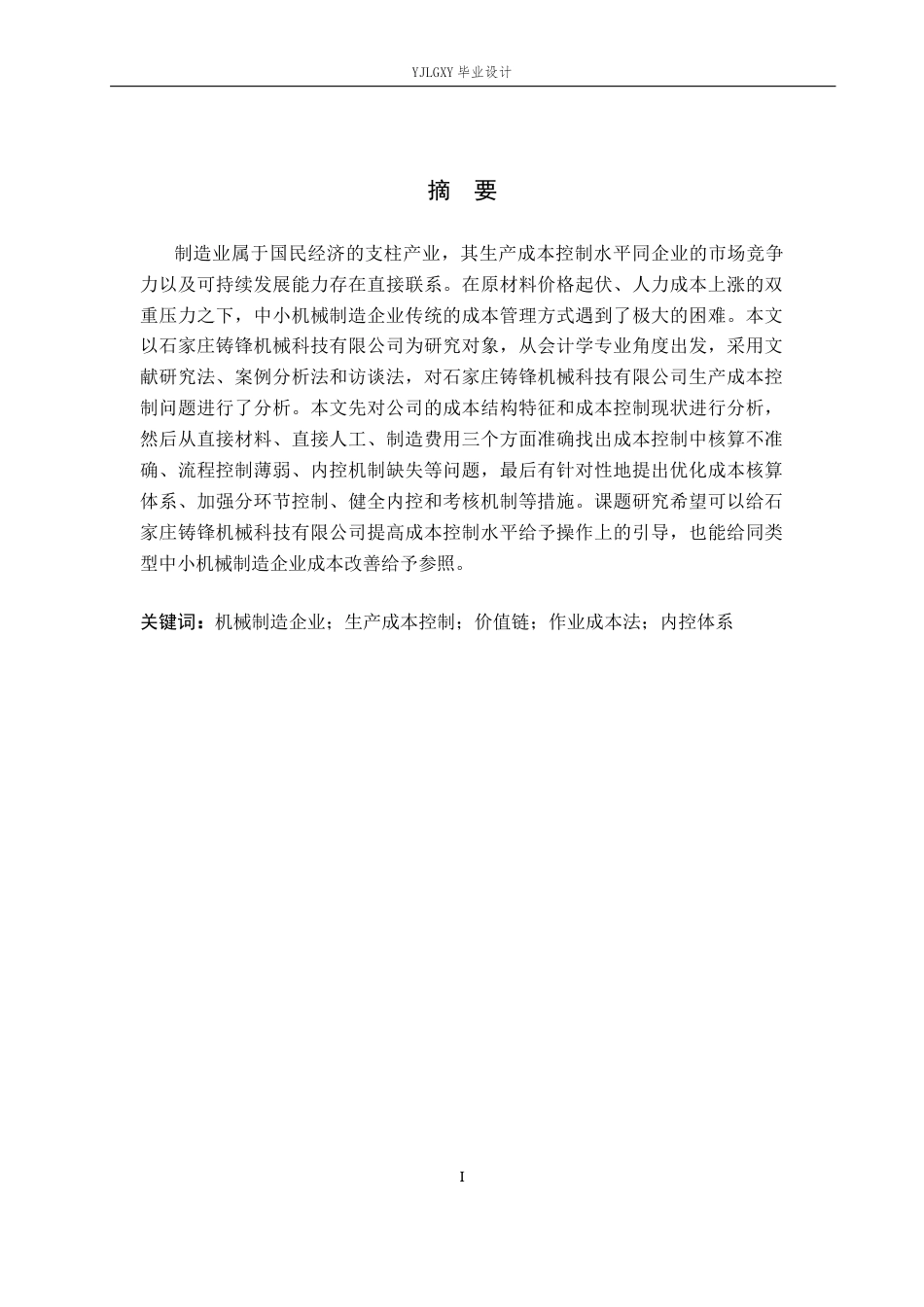 YJLGXY 毕业设计

摘 要

制造业属于国民经济的支柱产业，其生产成本控制水平同企业的市场竞争力以及可持续发展能力存在直接联系。在原材料价格起伏、人力成本上涨的双重压力之下，中小机械制造企业传统的成本管理方式遇到了极大的困难。本文以石家庄铸锋机械科技有限公司为研究对象，从会计学专业角度出发，采用文献研究法、案例分析法和访谈法，对石家庄铸锋机械科技有限公司生产成本控制问题进行了分析。本文先对公司的成本结构特征和成本控制现状进行分析，然后从直接材料、直接人工、制造费用三个方面准确找出成本控制中核算不准确、流程控制薄弱、内控机制缺失等问题，最后有针对性地提出优化成本核算体系、加强分环节控制、健全内控和考核机制等措施。课题研究希望可以给石家庄铸锋机械科技有限公司提高成本控制水平给予操作上的引导，也能给同类型中小机械制造企业成本改善给予参照。

关键词：机械制造企业；生产成本控制；价值链；作业成本法；内控体系

I